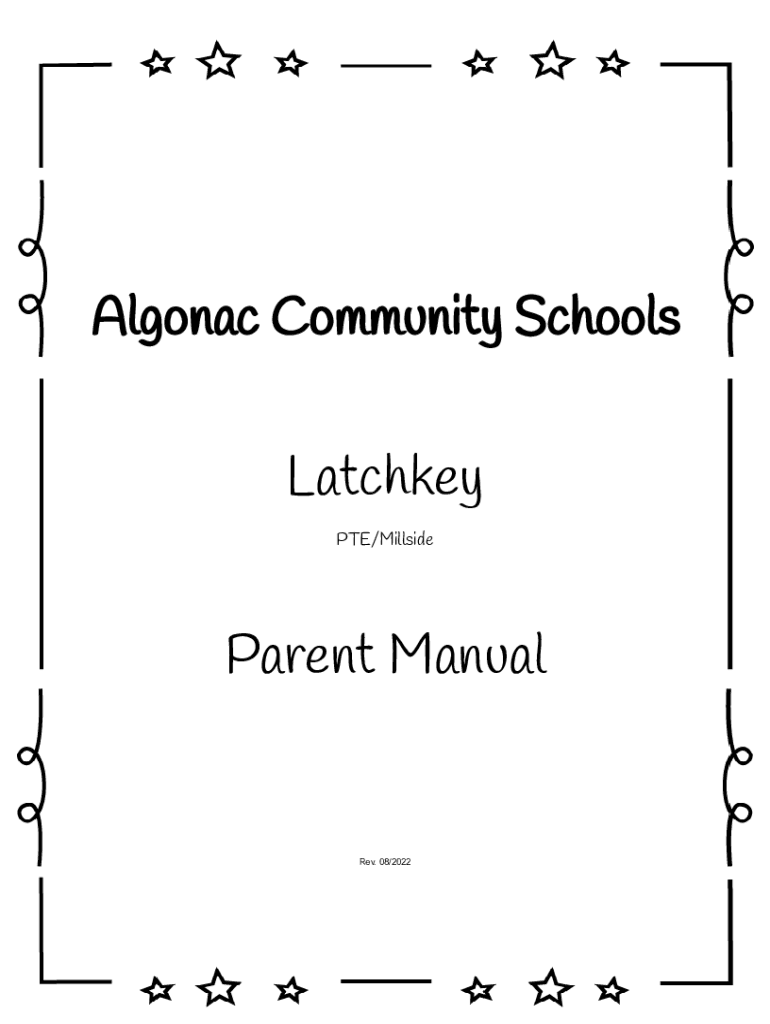 Algonac Community Schools

Latchkey

PTE/Millside

Parent Manual

Rev. 08/2022